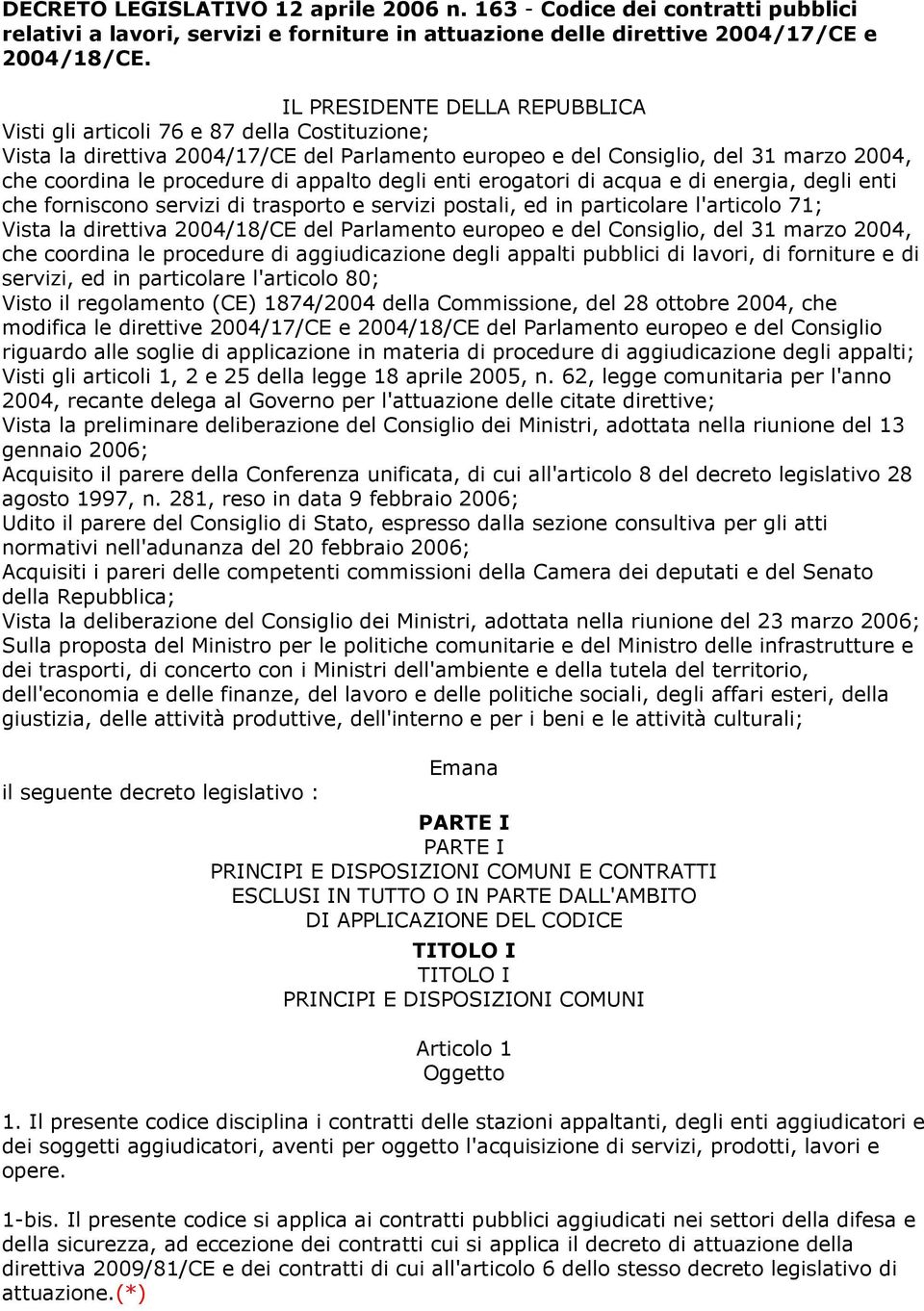 DECRETO LEGISLATIVO 12 aprile 2006 n. 163 - Codice dei contratti pubblici relativi a lavori, servizi e forniture in attuazione delle direttive 2004/17/CE e 2004/18/CE.

IL PRESIDENTE DELLA REPUBBLICA

Visti gli articoli 76 e 87 della Costituzione;
Vista la direttiva 2004/17/CE del Parlamento europeo e del Consiglio, del 31 marzo 2004, che coordina le procedure di appalto degli enti erogatori di acqua e di energia, degli enti che forniscono servizi di trasporto e servizi postali, ed in particolare l'articolo 71;
Vista la direttiva 2004/18/CE del Parlamento europeo e del Consiglio, del 31 marzo 2004, che coordina le procedure di aggiudicazione degli appalti pubblici di lavori, di forniture e di servizi, ed in particolare l'articolo 80;
Visto il regolamento (CE) 1874/2004 della Commissione, del 28 ottobre 2004, che modifica le direttive 2004/17/CE e 2004/18/CE del Parlamento europeo e del Consiglio riguardo alle soglie di applicazione in materia di procedure di aggiudicazione degli appalti;
Visti gli articoli 1, 2 e 25 della legge 18 aprile 2005, n. 62, legge comunitaria per l'anno 2004, recante delega al Governo per l'attuazione delle citate direttive;
Vista la preliminare deliberazione del Consiglio dei Ministri, adottata nella riunione del 13 gennaio 2006;
Acquisito il parere della Conferenza unificata, di cui all'articolo 8 del decreto legislativo 28 agosto 1997, n. 281, reso in data 9 febbraio 2006;
Udito il parere del Consiglio di Stato, espresso dalla sezione consultiva per gli atti normativi nell'adunanza del 20 febbraio 2006;
Acquisiti i pareri delle competenti commissioni della Camera dei deputati e del Senato della Repubblica;
Vista la deliberazione del Consiglio dei Ministri, adottata nella riunione del 23 marzo 2006;
Sulla proposta del Ministro per le politiche comunitarie e del Ministro delle infrastrutture e dei trasporti, di concerto con i Ministri dell'ambiente e della tutela del territorio, dell'economia e delle finanze, del lavoro e delle politiche sociali, degli affari esteri, della giustizia, delle attività produttive, dell'interno e per i beni e le attività culturali;

Emana

il seguente decreto legislativo :

PARTE I
PARTE I
PRINCIPI E DISPOSIZIONI COMUNI E CONTRATTI ESCLUSI IN TUTTO O IN PARTE DALL'AMBITO DI APPLICAZIONE DEL CODICE

TITOLO I
TITOLO I
PRINCIPI E DISPOSIZIONI COMUNI

Articolo 1
Oggetto

1. Il presente codice disciplina i contratti delle stazioni appaltanti, degli enti aggiudicatori e dei soggetti aggiudicatori, aventi per oggetto l'acquisizione di servizi, prodotti, lavori e opere.

1-bis. Il presente codice si applica ai contratti pubblici aggiudicati nei settori della difesa e della sicurezza, ad eccezione dei contratti cui si applica il decreto di attuazione della direttiva 2009/81/CE e dei contratti di cui all'articolo 6 dello stesso decreto legislativo di attuazione.(*)